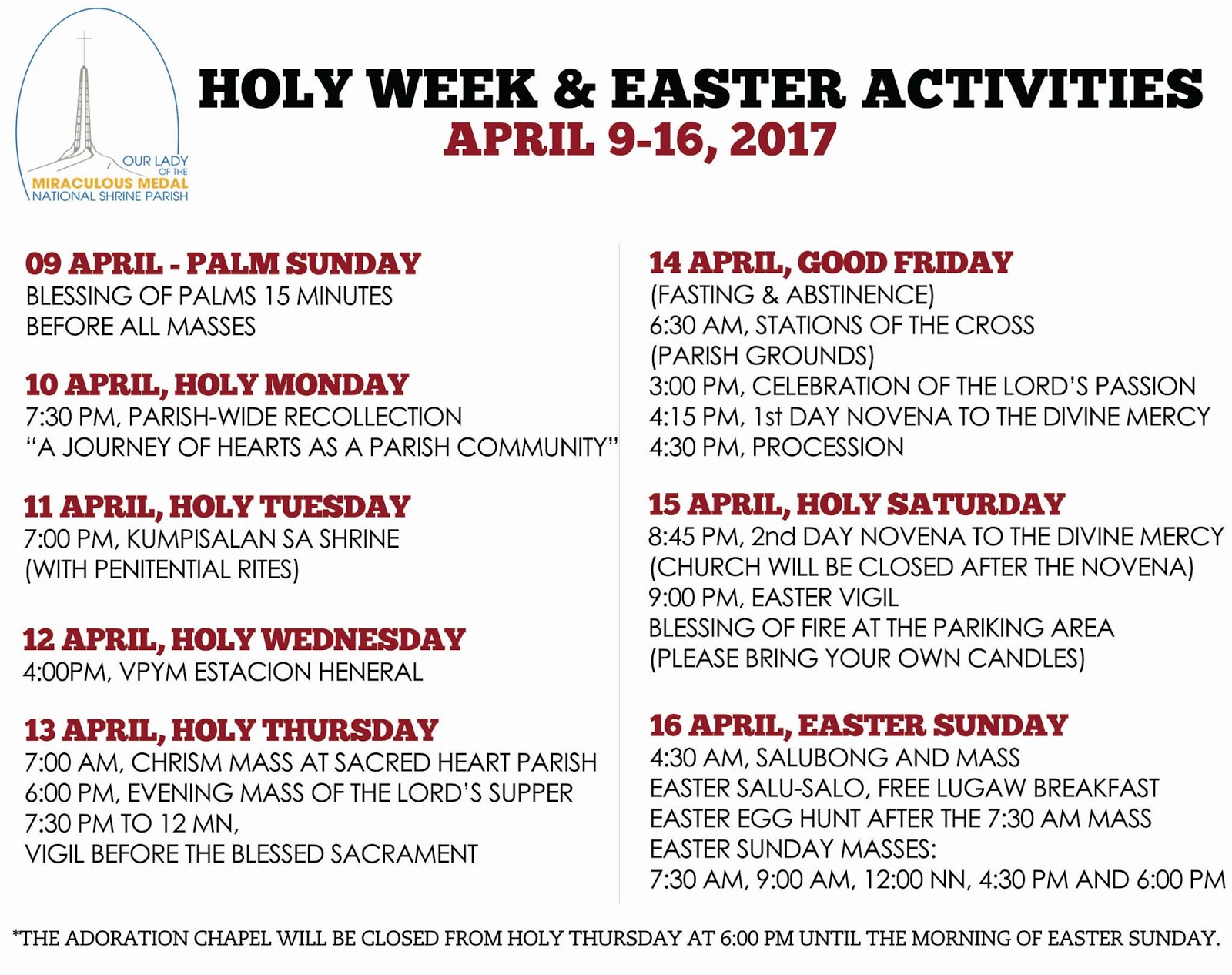 OUR LADY OF THE MIRACULOUS MEDAL NATIONAL SHRINE PARISH

HOLY WEEK & EASTER ACTIVITIES
APRIL 9-16, 2017

09 APRIL - PALM SUNDAY
BLESSING OF PALMS 15 MINUTES
BEFORE ALL MASSES

10 APRIL, HOLY MONDAY
7:30 PM, PARISH-WIDE RECOLLECTION
"A JOURNEY OF HEARTS AS A PARISH COMMUNITY"

11 APRIL, HOLY TUESDAY
7:00 PM, KUMPISALAN SA SHRINE
(WITH PENITENTIAL RITES)

12 APRIL, HOLY WEDNESDAY
4:00PM, VPYM ESTACION HENERAL

13 APRIL, HOLY THURSDAY
7:00 AM, CHRISM MASS AT SACRED HEART PARISH
6:00 PM, EVENING MASS OF THE LORD'S SUPPER
7:30 PM TO 12 MN,
VIGIL BEFORE THE BLESSED SACRAMENT

14 APRIL, GOOD FRIDAY
(FASTING & ABSTINENCE)
6:30 AM, STATIONS OF THE CROSS
(PARISH GROUNDS)
3:00 PM, CELEBRATION OF THE LORD'S PASSION
4:15 PM, 1st DAY NOVENA TO THE DIVINE MERCY
4:30 PM, PROCESSION

15 APRIL, HOLY SATURDAY
8:45 PM, 2nd DAY NOVENA TO THE DIVINE MERCY
(CHURCH WILL BE CLOSED AFTER THE NOVENA)
9:00 PM, EASTER VIGIL
BLESSING OF FIRE AT THE PARIKING AREA
(PLEASE BRING YOUR OWN CANDLES)

16 APRIL, EASTER SUNDAY
4:30 AM, SALUBONG AND MASS
EASTER SALU-SALO, FREE LUGAW BREAKFAST
EASTER EGG HUNT AFTER THE 7:30 AM MASS
EASTER SUNDAY MASSES:
7:30 AM, 9:00 AM, 12:00 NN, 4:30 PM AND 6:00 PM

*THE ADORATION CHAPEL WILL BE CLOSED FROM HOLY THURSDAY AT 6:00 PM UNTIL THE MORNING OF EASTER SUNDAY.